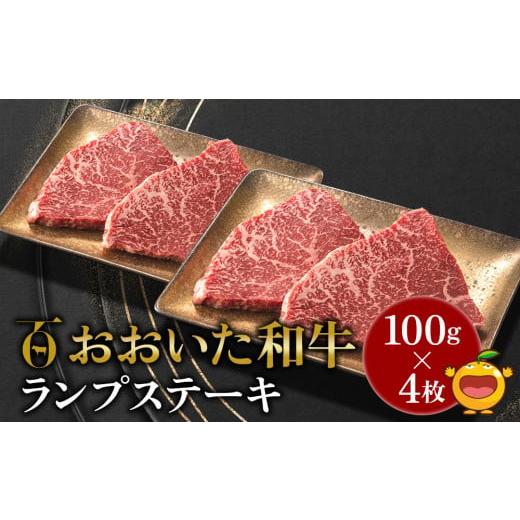 おおいた和牛
ランプステーキ

100g
×
4枚